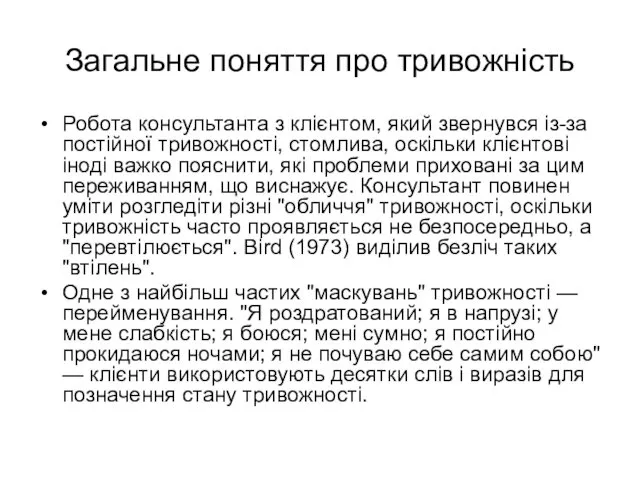 Загальне поняття про тривожність

• Робота консультанта з клієнтом, який звернувся із-за постійної тривожності, стомлива, оскільки клієнтові іноді важко пояснити, які проблеми приховані за цим переживанням, що виснажує. Консультант повинен уміти розгледіти різні "обличчя" тривожності, оскільки тривожність часто проявляється не безпосередньо, а "перевтілюється". Bird (1973) виділив безліч таких "втілень".
• Одне з найбільш частих "маскувань" тривожності — перейменування. "Я роздратований; я в напрузі; у мене слабкість; я боюся; мені сумно; я постійно прокидаюся ночами; я не почуваю себе самим собою" — клієнти використовують десятки слів і виразів для позначення стану тривожності.